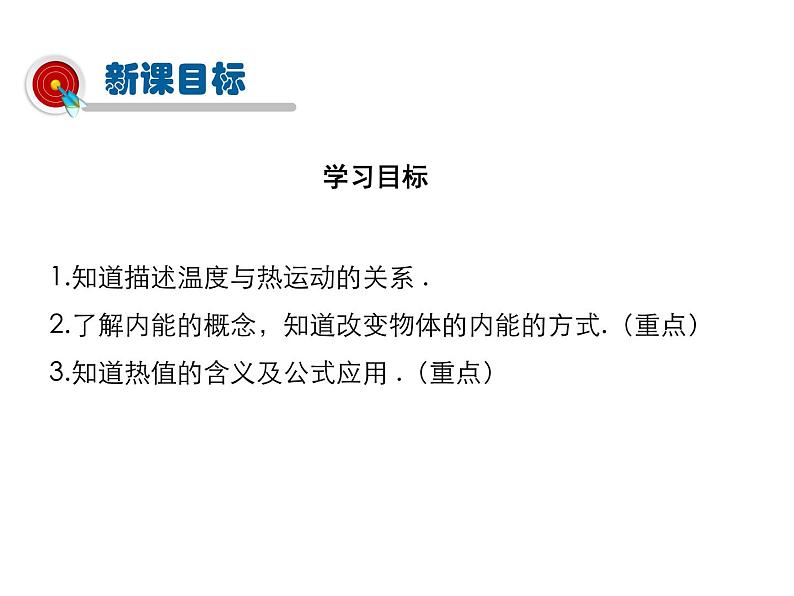 新课目标

学习目标

1.知道描述温度与热运动的关系 .

2.了解内能的概念，知道改变物体的内能的方式.（重点）

3.知道热值的含义及公式应用 .（重点）